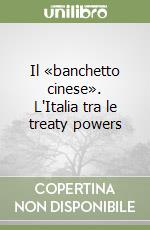 unilibro

Il «banchetto cinese». L'Italia tra le treaty powers

COPERTINA NON DISPONIBILE